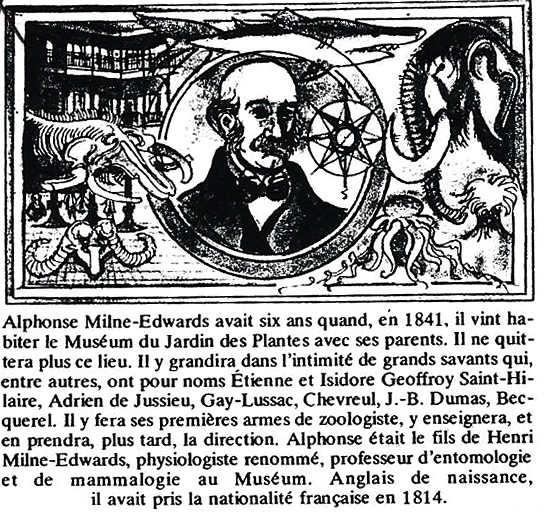 Alphonse Milne-Edwards avait six ans quand, en 1841, il vint habiter le Muséum du Jardin des Plantes avec ses parents. Il ne quittera plus ce lieu. Il y grandira dans l'intimité de grands savants qui, entre autres, ont pour noms Étienne et Isidore Geoffroy Saint-Hilaire, Adrien de Jussieu, Gay-Lussac, Chevreul, J.-B. Dumas, Becquerel. Il y fera ses premières armes de zoologiste, y enseignera, et en prendra, plus tard, la direction. Alphonse était le fils de Henri Milne-Edwards, physiologiste renommé, professeur d'entomologie et de mammalogie au Muséum. Anglais de naissance, il avait pris la nationalité française en 1814.